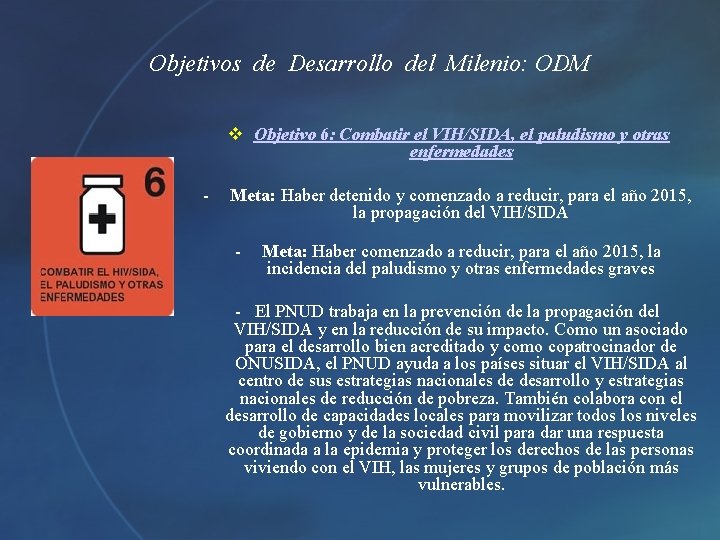 Objetivos de Desarrollo del Milenio: ODM

6

COMBATIR EL HIV/SIDA, EL PALUDISMO Y OTRAS ENFERMEDADES

❖ Objetivo 6: Combatir el VIH/SIDA, el paludismo y otras enfermedades

- Meta: Haber detenido y comenzado a reducir, para el año 2015, la propagación del VIH/SIDA

- Meta: Haber comenzado a reducir, para el año 2015, la incidencia del paludismo y otras enfermedades graves

- El PNUD trabaja en la prevención de la propagación del VIH/SIDA y en la reducción de su impacto. Como un asociado para el desarrollo bien acreditado y como copatrocinador de ONUSIDA, el PNUD ayuda a los países situar el VIH/SIDA al centro de sus estrategias nacionales de desarrollo y estrategias nacionales de reducción de pobreza. También colabora con el desarrollo de capacidades locales para movilizar todos los niveles de gobierno y de la sociedad civil para dar una respuesta coordinada a la epidemia y proteger los derechos de las personas viviendo con el VIH, las mujeres y grupos de población más vulnerables.